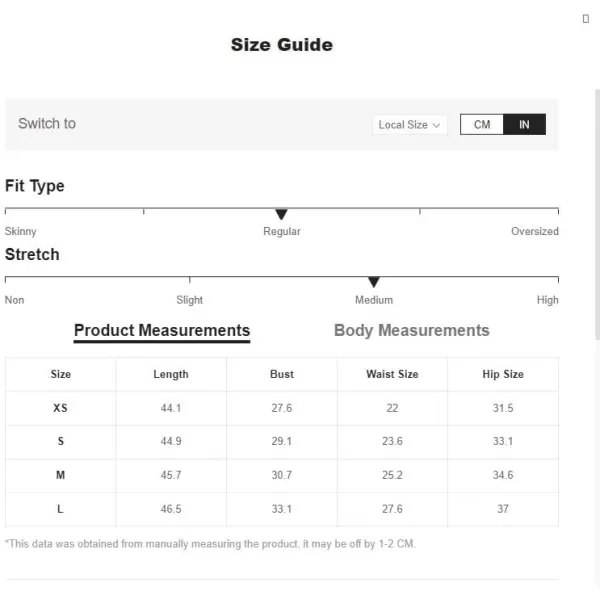 Size Guide

Switch to

Local Size

CM IN

Fit Type

Skinny Regular Oversized

Stretch

Non Slight Medium High

Product Measurements

Body Measurements

| Size | Length | Bust | Waist Size | Hip Size |
|---|---|---|---|---|
| XS | 44.1 | 27.6 | 22 | 31.5 |
| S | 44.9 | 29.1 | 23.6 | 33.1 |
| M | 45.7 | 30.7 | 25.2 | 34.6 |
| L | 46.5 | 33.1 | 27.6 | 37 |

*This data was obtained from manually measuring the product, it may be off by 1-2 CM.